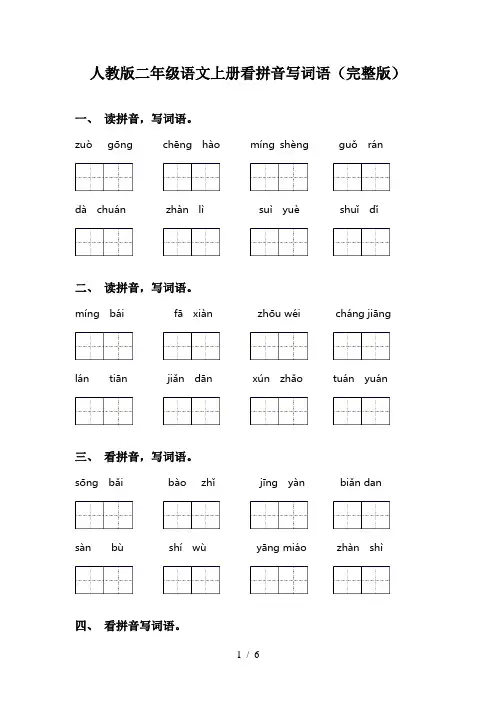 人教版二年级语文上册看拼音写词语（完整版）

一、 读拼音，写词语。

zuò gōng　　chēng hào　　míng shèng　　guǒ rán

dà chuán　　zhàn lì　　suì yuè　　shuǐ dī

二、 读拼音，写词语。

míng bái　　fā xiàn　　zhōu wéi　　cháng jiāng

lán tiān　　jiān dān　　xún zhǎo　　tuán yuán

三、 看拼音，写词语。

sōng bǎi　　bào zhǐ　　jīng yàn　　biǎn dan

sàn bù　　shí wù　　yāng miáo　　zhàn shì

四、 看拼音写词语。

1 / 6